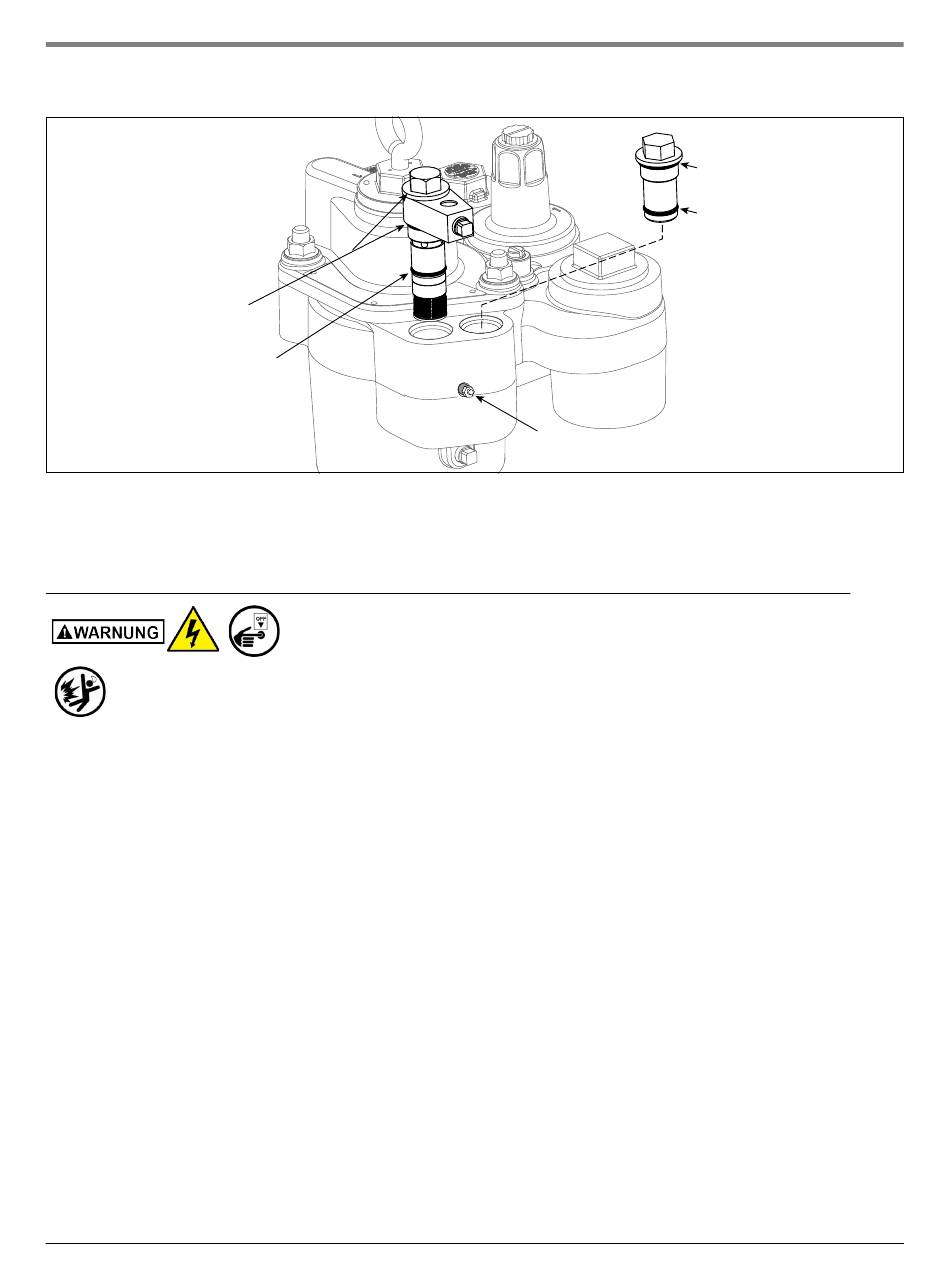 WARNUNG
OFF